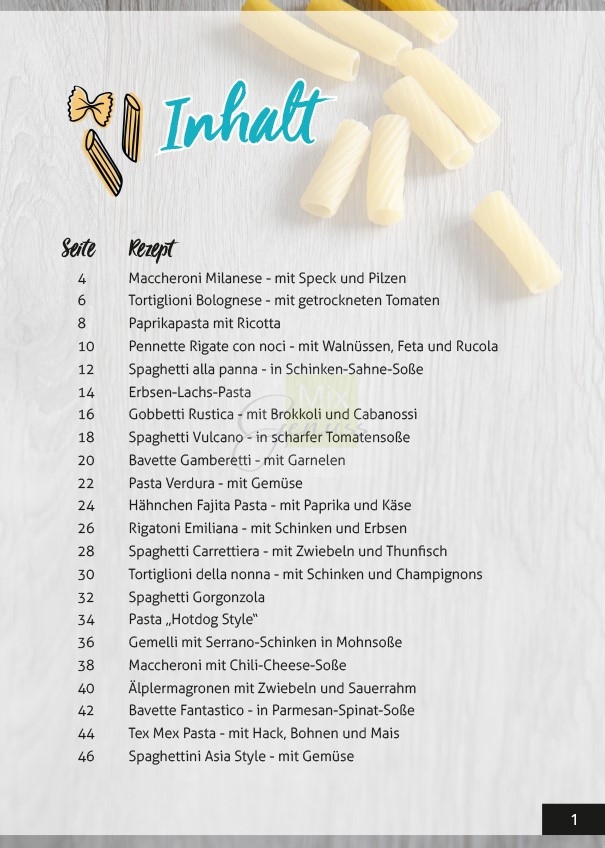 Inhalt

| Seite | Rezept |
|---|---|
| 4 | Maccheroni Milanese - mit Speck und Pilzen |
| 6 | Tortiglioni Bolognese - mit getrockneten Tomaten |
| 8 | Paprikapasta mit Ricotta |
| 10 | Pennette Rigate con noci - mit Walnüssen, Feta und Rucola |
| 12 | Spaghetti alla panna - in Schinken-Sahne-Soße |
| 14 | Erbsen-Lachs-Pasta |
| 16 | Gobbetti Rustica - mit Brokkoli und Cabanossi |
| 18 | Spaghetti Vulcano - in scharfer Tomatensoße |
| 20 | Bavette Gamberetti - mit Garnelen |
| 22 | Pasta Verdura - mit Gemüse |
| 24 | Hähnchen Fajita Pasta - mit Paprika und Käse |
| 26 | Rigatoni Emiliana - mit Schinken und Erbsen |
| 28 | Spaghetti Carrettiera - mit Zwiebeln und Thunfisch |
| 30 | Tortiglioni della nonna - mit Schinken und Champignons |
| 32 | Spaghetti Gorgonzola |
| 34 | Pasta „Hotdog Style“ |
| 36 | Gemelli mit Serrano-Schinken in Mohnsoße |
| 38 | Maccheroni mit Chili-Cheese-Soße |
| 40 | Älplermagronen mit Zwiebeln und Sauerrahm |
| 42 | Bavette Fantastico - in Parmesan-Spinat-Soße |
| 44 | Tex Mex Pasta - mit Hack, Bohnen und Mais |
| 46 | Spaghettini Asia Style - mit Gemüse |

Mix Genuss

1